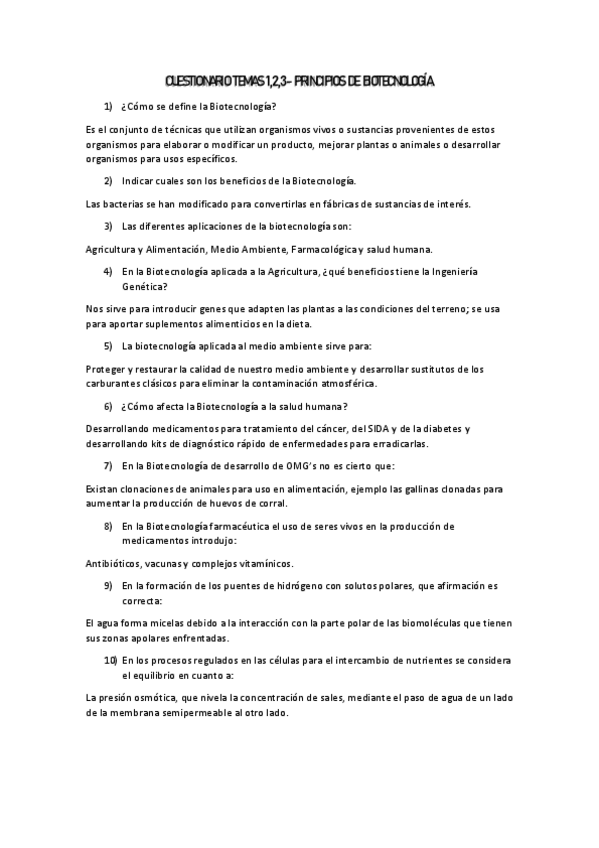 CUESTIONARIO TEMAS 1,2,3 – PRINCIPIOS DE BIOTECNOLOGÍA

1) ¿Cómo se define la Biotecnología?

Es el conjunto de técnicas que utilizan organismos vivos o sustancias provenientes de estos organismos para elaborar o modificar un producto, mejorar plantas o animales o desarrollar organismos para usos específicos.

2) Indicar cuales son los beneficios de la Biotecnología.

Las bacterias se han modificado para convertirlas en fábricas de sustancias de interés.

3) Las diferentes aplicaciones de la biotecnología son:

Agricultura y Alimentación, Medio Ambiente, Farmacológica y salud humana.

4) En la Biotecnología aplicada a la Agricultura, ¿qué beneficios tiene la Ingeniería Genética?

Nos sirve para introducir genes que adapten las plantas a las condiciones del terreno; se usa para aportar suplementos alimenticios en la dieta.

5) La biotecnología aplicada al medio ambiente sirve para:

Proteger y restaurar la calidad de nuestro medio ambiente y desarrollar sustitutos de los carburantes clásicos para eliminar la contaminación atmosférica.

6) ¿Cómo afecta la Biotecnología a la salud humana?

Desarrollando medicamentos para tratamiento del cáncer, del SIDA y de la diabetes y desarrollando kits de diagnóstico rápido de enfermedades para erradicarlas.

7) En la Biotecnología de desarrollo de OMG's no es cierto que:

Existan clonaciones de animales para uso en alimentación, ejemplo las gallinas clonadas para aumentar la producción de huevos de corral.

8) En la Biotecnología farmacéutica el uso de seres vivos en la producción de medicamentos introdujo:

Antibióticos, vacunas y complejos vitamínicos.

9) En la formación de los puentes de hidrógeno con solutos polares, que afirmación es correcta:

El agua forma micelas debido a la interacción con la parte polar de las biomoléculas que tienen sus zonas apolares enfrentadas.

10) En los procesos regulados en las células para el intercambio de nutrientes se considera el equilibrio en cuanto a:

La presión osmótica, que nivela la concentración de sales, mediante el paso de agua de un lado de la membrana semipermeable al otro lado.